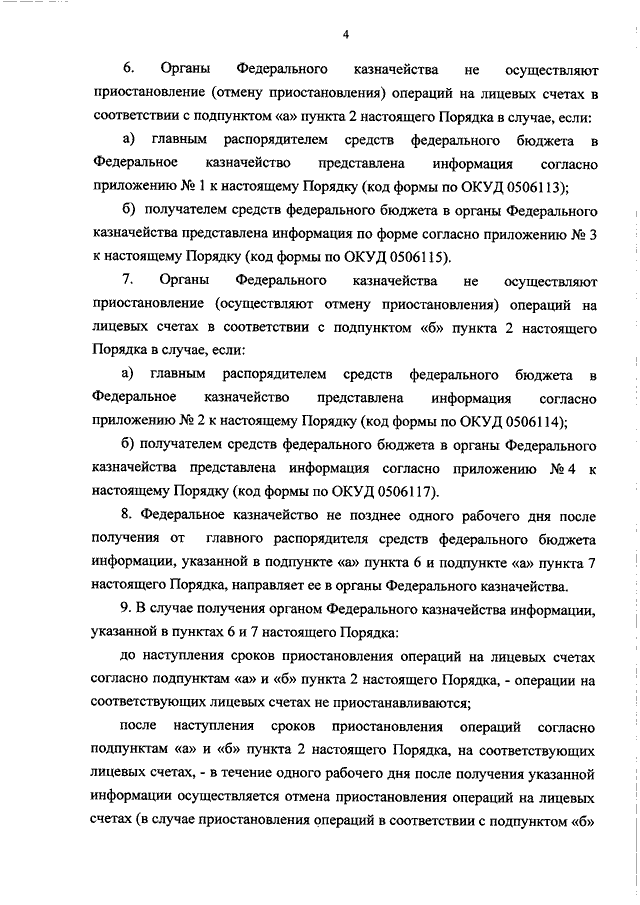 4

6. Органы Федерального казначейства не осуществляют приостановление (отмену приостановления) операций на лицевых счетах в соответствии с подпунктом «а» пункта 2 настоящего Порядка в случае, если:

а) главным распорядителем средств федерального бюджета в Федеральное казначейство представлена информация согласно приложению № 1 к настоящему Порядку (код формы по ОКУД 0506113);

б) получателем средств федерального бюджета в органы Федерального казначейства представлена информация по форме согласно приложению № 3 к настоящему Порядку (код формы по ОКУД 0506115).

7. Органы Федерального казначейства не осуществляют приостановление (осуществляют отмену приостановления) операций на лицевых счетах в соответствии с подпунктом «б» пункта 2 настоящего Порядка в случае, если:

а) главным распорядителем средств федерального бюджета в Федеральное казначейство представлена информация согласно приложению № 2 к настоящему Порядку (код формы по ОКУД 0506114);

б) получателем средств федерального бюджета в органы Федерального казначейства представлена информация согласно приложению № 4 к настоящему Порядку (код формы по ОКУД 0506117).

8. Федеральное казначейство не позднее одного рабочего дня после получения от главного распорядителя средств федерального бюджета информации, указанной в подпункте «а» пункта 6 и подпункте «а» пункта 7 настоящего Порядка, направляет ее в органы Федерального казначейства.

9. В случае получения органом Федерального казначейства информации, указанной в пунктах 6 и 7 настоящего Порядка:

до наступления сроков приостановления операций на лицевых счетах согласно подпунктам «а» и «б» пункта 2 настоящего Порядка, - операции на соответствующих лицевых счетах не приостанавливаются;

после наступления сроков приостановления операций согласно подпунктам «а» и «б» пункта 2 настоящего Порядка, на соответствующих лицевых счетах, - в течение одного рабочего дня после получения указанной информации осуществляется отмена приостановления операций на лицевых счетах (в случае приостановления операций в соответствии с подпунктом «б»